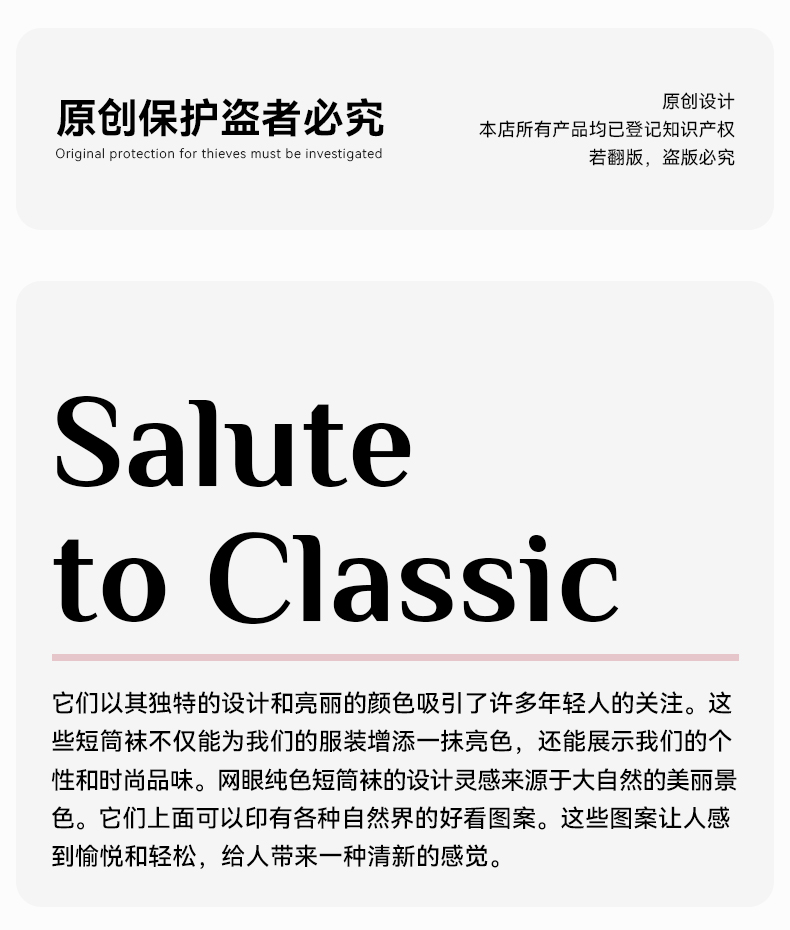 原创保护盗者必究
Original protection for thieves must be investigated

原创设计
本店所有产品均已登记知识产权
若翻版，盗版必究

Salute
to Classic

它们以其独特的设计和亮丽的颜色吸引了许多年轻人的关注。这些短筒袜不仅能为我们的服装增添一抹亮色，还能展示我们的个性和时尚品味。网眼纯色短筒袜的设计灵感来源于大自然的美丽景色。它们上面可以印有各种自然界的好看图案。这些图案让人感到愉悦和轻松，给人带来一种清新的感觉。